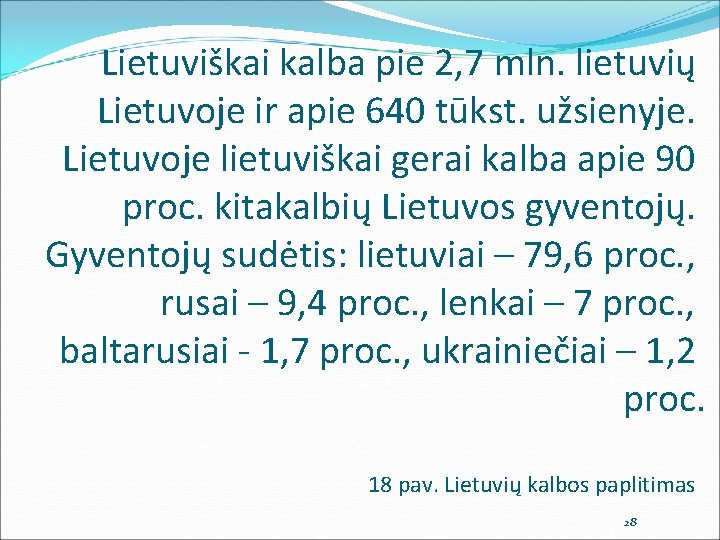 Lietuviškai kalba pie 2,7 mln. lietuvių Lietuvoje ir apie 640 tūkst. užsienyje. Lietuvoje lietuviškai gerai kalba apie 90 proc. kitakalbių Lietuvos gyventojų. Gyventojų sudėtis: lietuviai – 79,6 proc., rusai – 9,4 proc., lenkai – 7 proc., baltarusiai - 1,7 proc., ukrainiečiai – 1,2 proc.

18 pav. Lietuvių kalbos paplitimas

28